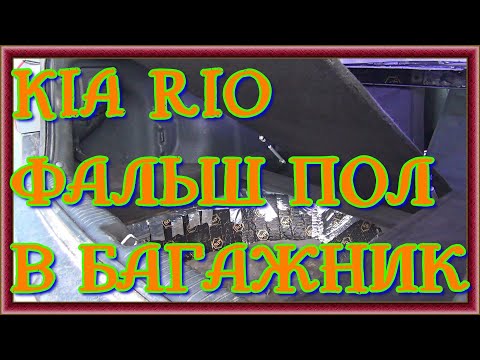 KIA RIO
ФАЛЬШ ПОЛ
В БАГАЖНИК